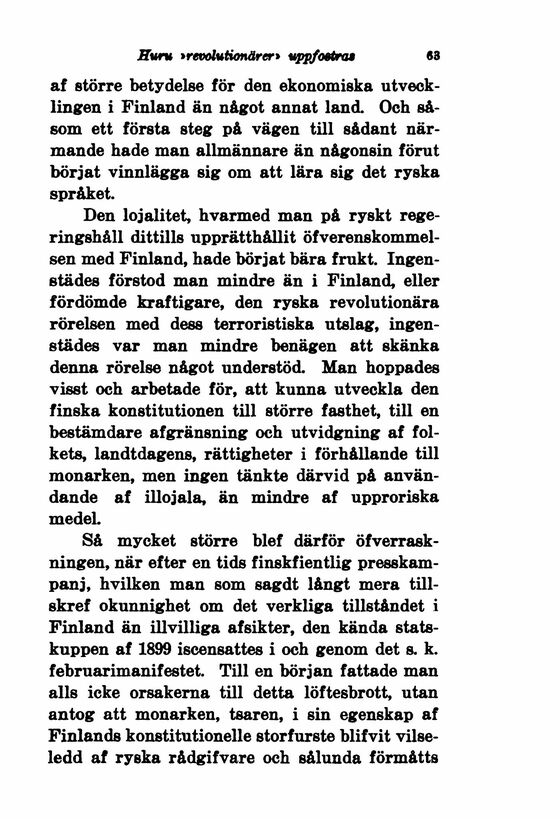 Huru »revolutionärer» uppfostras 63

af större betydelse för den ekonomiska utvecklingen i Finland än något annat land. Och såsom ett första steg på vägen till sådant närmande hade man allmännare än någonsin förut börjat vinnlägga sig om att lära sig det ryska språket.

Den lojalitet, hvarmed man på ryskt regeringshåll dittills upprätthållit öfverenskommelsen med Finland, hade börjat bära frukt. Ingenstädes förstod man mindre än i Finland, eller fördömde kraftigare, den ryska revolutionära rörelsen med dess terroristiska utslag, ingenstädes var man mindre benägen att skänka denna rörelse något understöd. Man hoppades visst och arbetade för, att kunna utveckla den finska konstitutionen till större fasthet, till en bestämdare afgränsning och utvidgning af folkets, landtdagens, rättigheter i förhållande till monarken, men ingen tänkte därvid på användande af illojala, än mindre af upproriska medel.

Så mycket större blef därför öfverraskningen, när efter en tids finskfientlig presskampanj, hvilken man som sagdt långt mera tillskref okunnighet om det verkliga tillståndet i Finland än illvilliga afsikter, den kända statskuppen af 1899 iscensattes i och genom det s. k. februarimanifestet. Till en början fattade man alls icke orsakerna till detta löftesbrott, utan antog att monarken, tsaren, i sin egenskap af Finlands konstitutionelle storfurste blifvit vilseledd af ryska rådgifvare och sålunda förmåtts